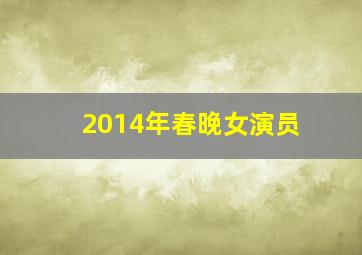 2014年春晚女演员